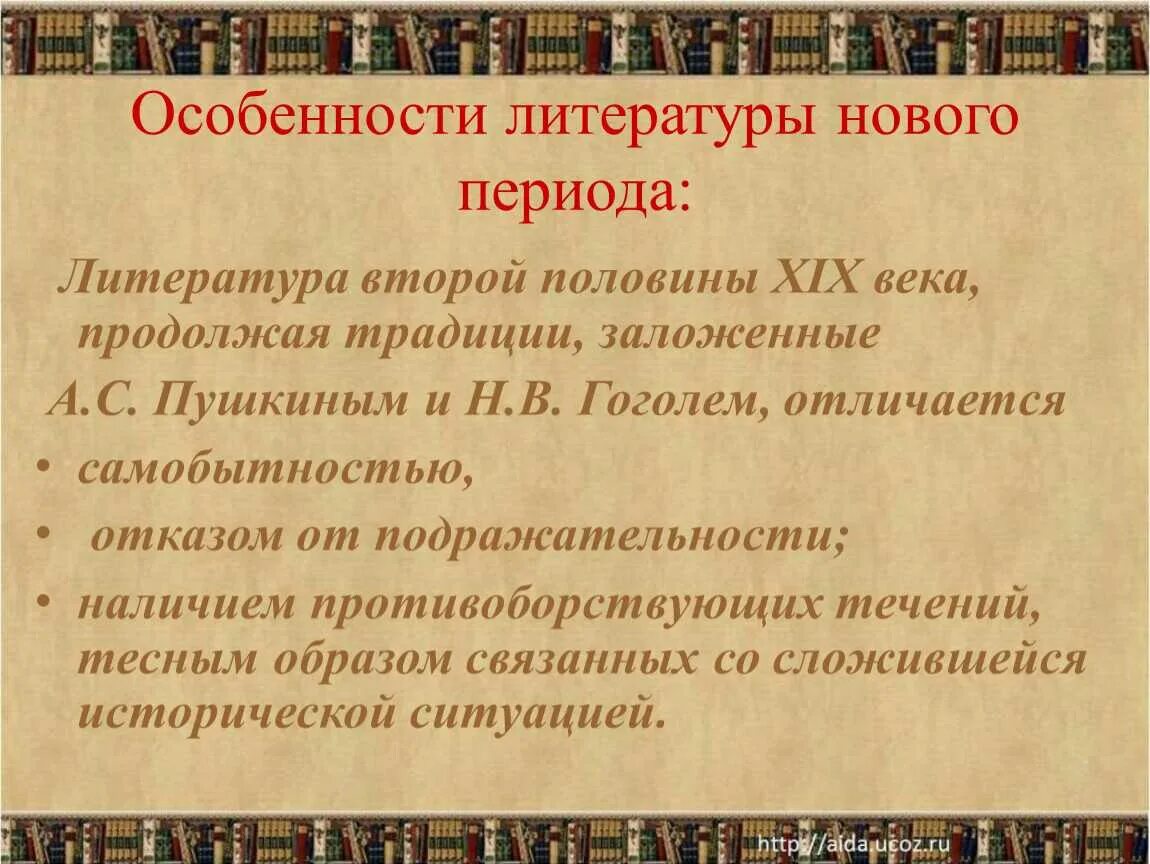 Особенности литературы нового периода:

Литература второй половины XIX века, продолжая традиции, заложенные

А.С. Пушкиным и Н.В. Гоголем, отличается

• самобытностью,

• отказом от подражательности;

• наличием противоборствующих течений, тесным образом связанных со сложившейся исторической ситуацией.

http://aida.ucoz.ru